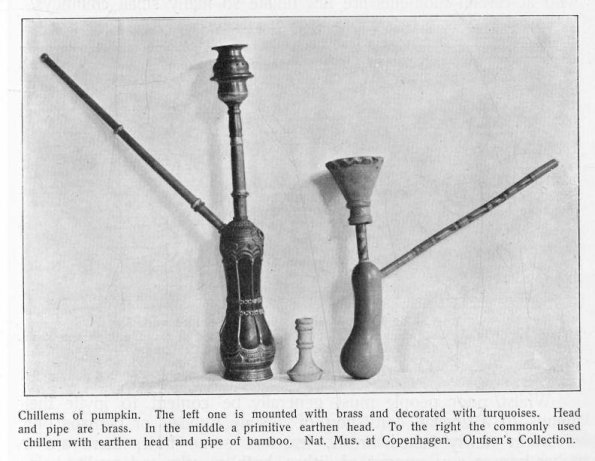 Chillems of pumpkin. The left one is mounted with brass and decorated with turquoises. Head and pipe are brass. In the middle a primitive earthen head. To the right the commonly used chillem with earthen head and pipe of bamboo. Nat. Mus. at Copenhagen. Olufsen's Collection.